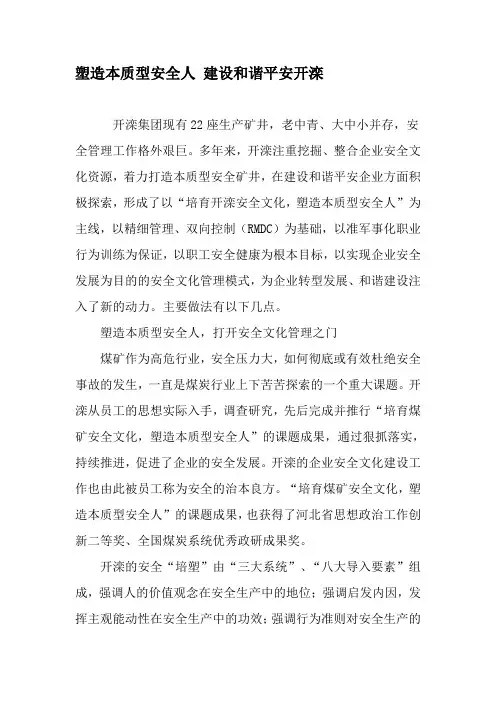 塑造本质型安全人 建设和谐平安开滦

开滦集团现有22座生产矿井，老中青、大中小并存，安全管理工作格外艰巨。多年来，开滦注重挖掘、整合企业安全文化资源，着力打造本质型安全矿井，在建设和谐平安企业方面积极探索，形成了以“培育开滦安全文化，塑造本质型安全人”为主线，以精细管理、双向控制（RMDC）为基础，以准军事化职业行为训练为保证，以职工安全健康为根本目标，以实现企业安全发展为目的的安全文化管理模式，为企业转型发展、和谐建设注入了新的动力。主要做法有以下几点。

塑造本质型安全人，打开安全文化管理之门

煤矿作为高危行业，安全压力大，如何彻底或有效杜绝安全事故的发生，一直是煤炭行业上下苦苦探索的一个重大课题。开滦从员工的思想实际入手，调查研究，先后完成并推行“培育煤矿安全文化，塑造本质型安全人”的课题成果，通过狠抓落实，持续推进，促进了企业的安全发展。开滦的企业安全文化建设工作也由此被员工称为安全的治本良方。“培育煤矿安全文化，塑造本质型安全人”的课题成果，也获得了河北省思想政治工作创新二等奖、全国煤炭系统优秀政研成果奖。

开滦的安全“培塑”由“三大系统”、“八大导入要素”组成，强调人的价值观念在安全生产中的地位；强调启发内因，发挥主观能动性在安全生产中的功效；强调行为准则对安全生产的